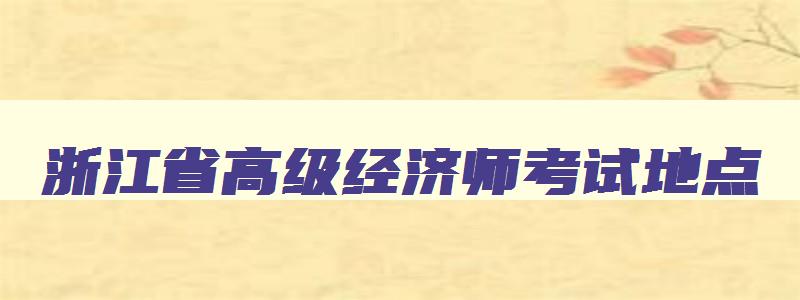 浙江省高级经济师考试地点